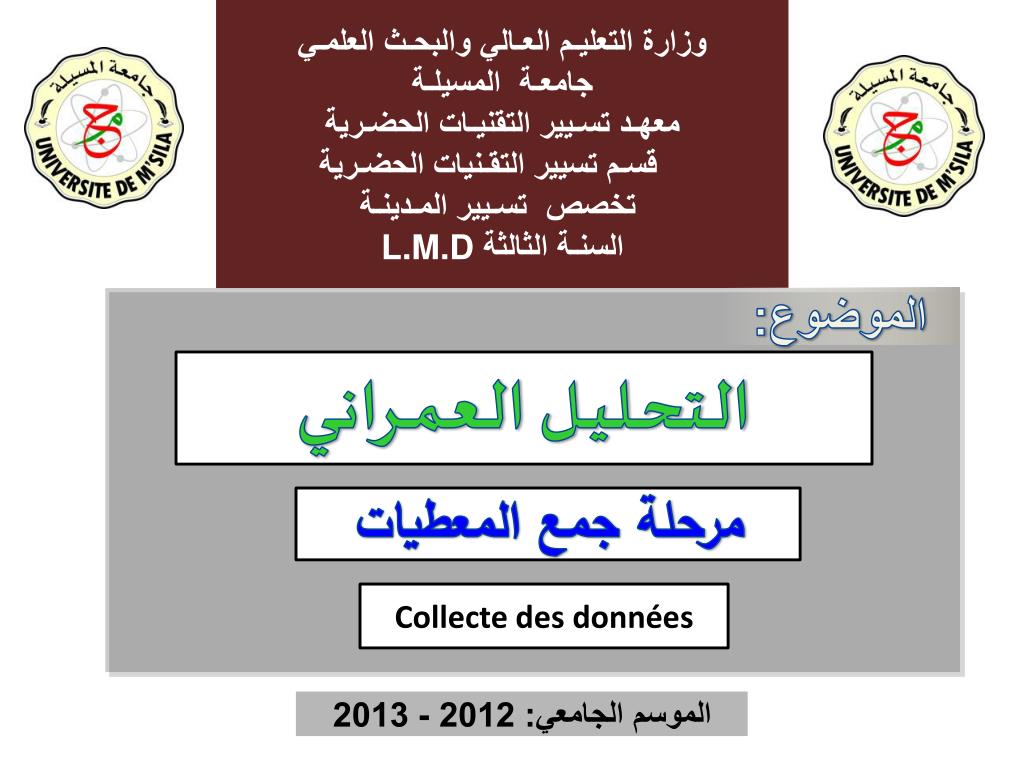 جامعة المسيلة
UNIVERSITE DE M'SILA

وزارة التعليم العالي والبحث العلمي
جامعة المسيلة
معهد تسيير التقنيات الحضرية
قسم تسيير التقنيات الحضرية
تخصص تسيير المدينة
السنة الثالثة L.M.D

جامعة المسيلة
UNIVERSITE DE M'SILA

الموضوع:

التحليل العمراني

مرحلة جمع المعطيات

Collecte des données

الموسم الجامعي: 2012 - 2013